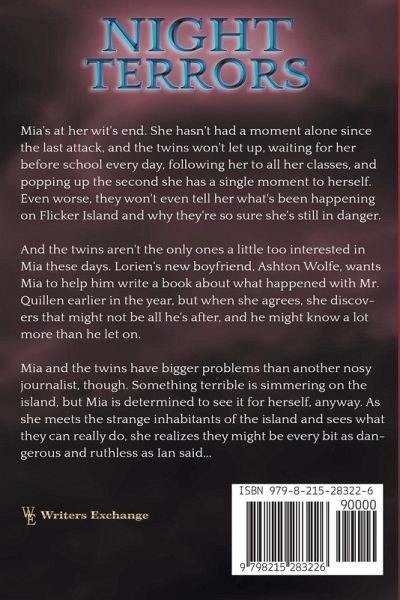 NIGHT
TERRORS

Mia's at her wit's end. She hasn't had a moment alone since the last attack, and the twins won't let up, waiting for her before school every day, following her to all her classes, and popping up the second she has a single moment to herself. Even worse, they won't even tell her what's been happening on Flicker Island and why they're so sure she's still in danger.

And the twins aren't the only ones a little too interested in Mia these days. Lorien's new boyfriend, Ashton Wolfe, wants Mia to help him write a book about what happened with Mr. Quillen earlier in the year, but when she agrees, she discovers that might not be all he's after, and he might know a lot more than he let on.

Mia and the twins have bigger problems than another nosy journalist, though. Something terrible is simmering on the island, but Mia is determined to see it for herself, anyway. As she meets the strange inhabitants of the island and sees what they can really do, she realizes they might be every bit as dangerous and ruthless as Ian said...

WE Writers Exchange

ISBN 979-8-215-28322-6
90000
9 798215 283226